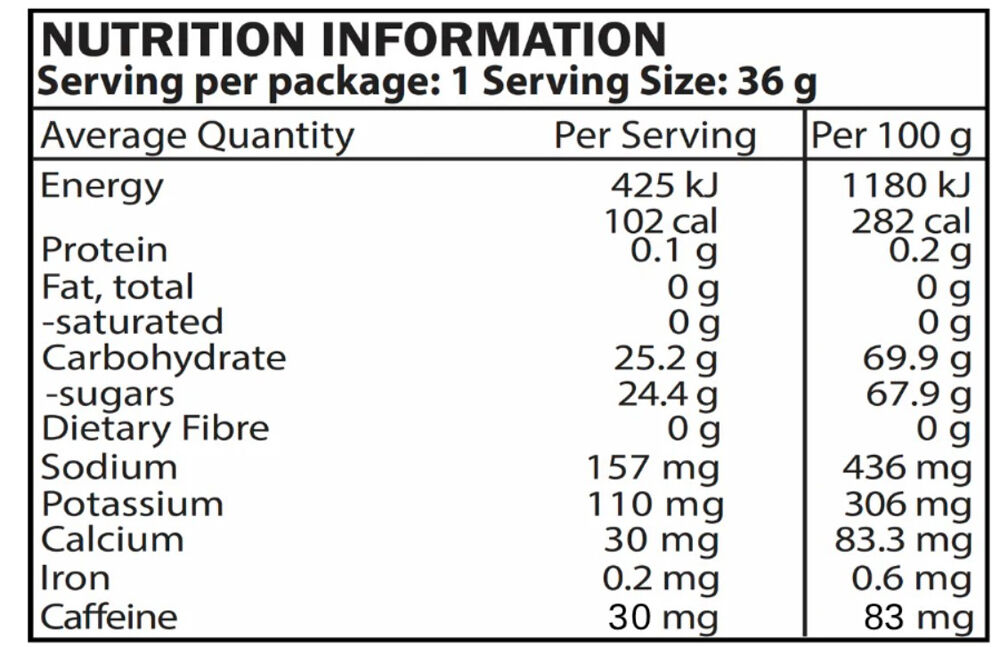 NUTRITION INFORMATION
Serving per package: 1 Serving Size: 36 g

| Average Quantity | Per Serving | Per 100 g |
|---|---|---|
| Energy | 425 kJ | 1180 kJ |
| | 102 cal | 282 cal |
| Protein | 0.1 g | 0.2 g |
| Fat, total | 0 g | 0 g |
| -saturated | 0 g | 0 g |
| Carbohydrate | 25.2 g | 69.9 g |
| -sugars | 24.4 g | 67.9 g |
| Dietary Fibre | 0 g | 0 g |
| Sodium | 157 mg | 436 mg |
| Potassium | 110 mg | 306 mg |
| Calcium | 30 mg | 83.3 mg |
| Iron | 0.2 mg | 0.6 mg |
| Caffeine | 30 mg | 83 mg |